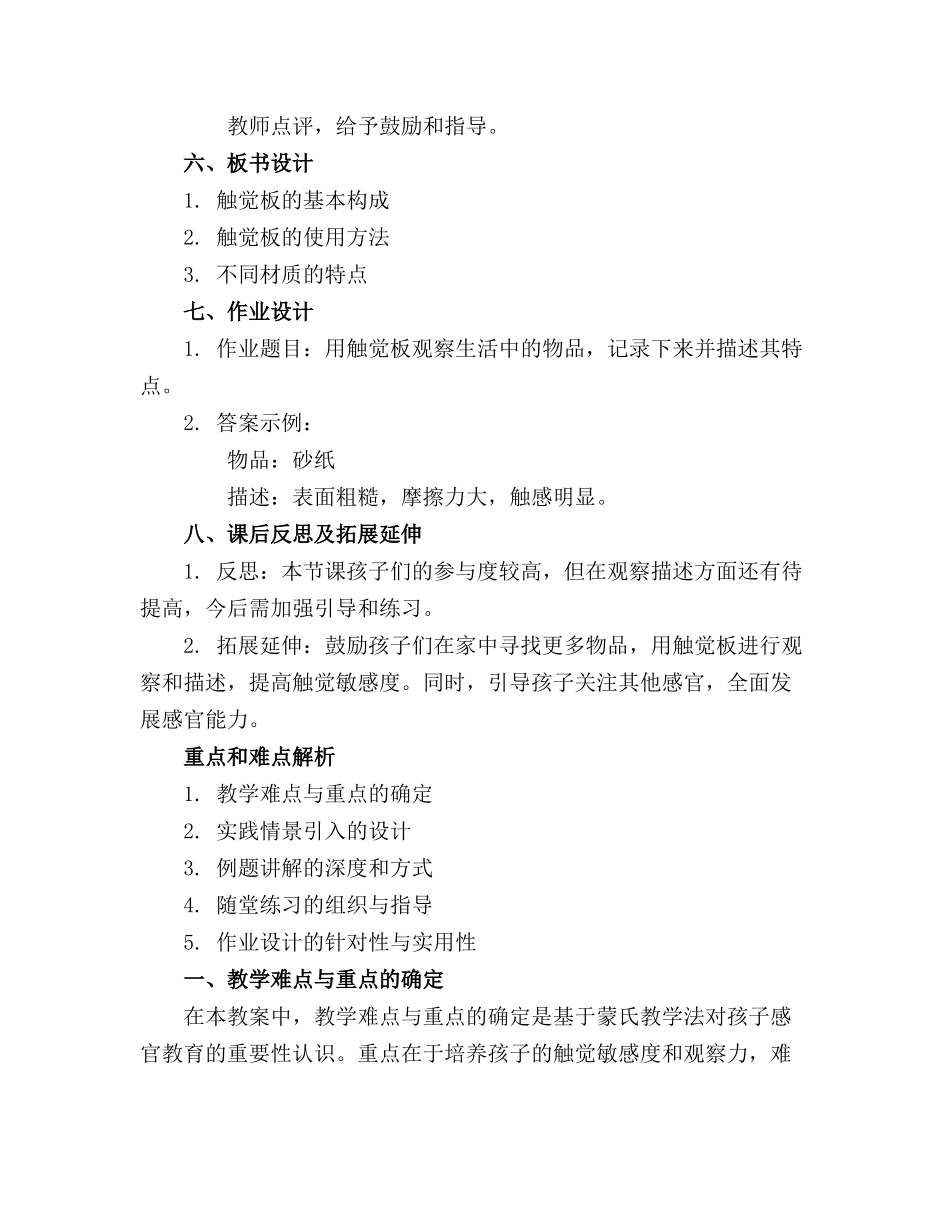 教师点评，给予鼓励和指导。

六、板书设计

1. 触觉板的基本构成

2. 触觉板的使用方法

3. 不同材质的特点

七、作业设计

1. 作业题目：用触觉板观察生活中的物品，记录下来并描述其特点。

2. 答案示例：

物品：砂纸

描述：表面粗糙，摩擦力大，触感明显。

八、课后反思及拓展延伸

1. 反思：本节课孩子们的参与度较高，但在观察描述方面还有待提高，今后需加强引导和练习。

2. 拓展延伸：鼓励孩子们在家中寻找更多物品，用触觉板进行观察和描述，提高触觉敏感度。同时，引导孩子关注其他感官，全面发展感官能力。

重点和难点解析

1. 教学难点与重点的确定

2. 实践情景引入的设计

3. 例题讲解的深度和方式

4. 随堂练习的组织与指导

5. 作业设计的针对性与实用性

一、教学难点与重点的确定

在本教案中，教学难点与重点的确定是基于蒙氏教学法对孩子感官教育的重要性认识。重点在于培养孩子的触觉敏感度和观察力，难